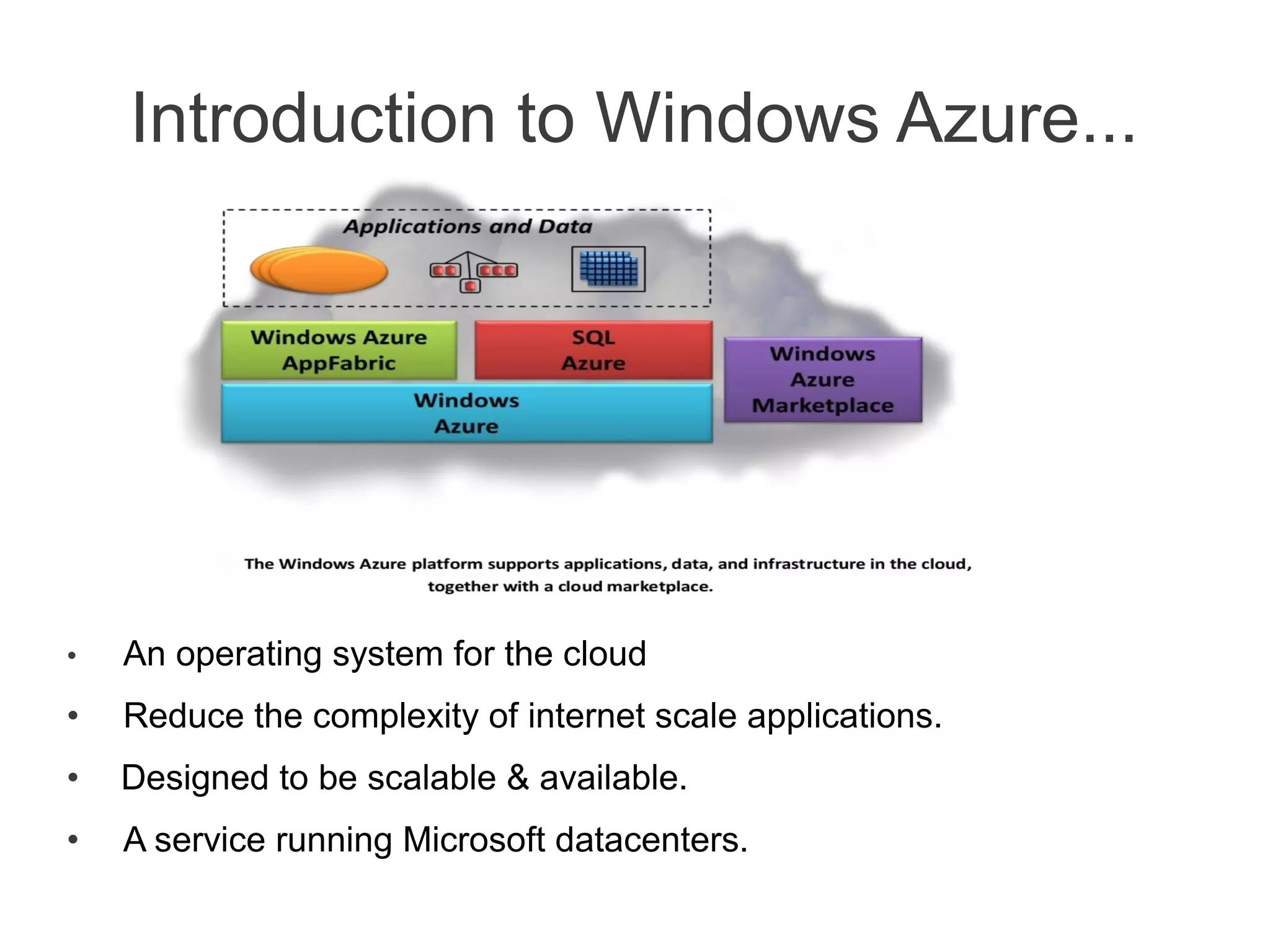 Introduction to Windows Azure...

Applications and Data

Windows Azure AppFabric

SQL Azure

Windows Azure

Windows Azure Marketplace

The Windows Azure platform supports applications, data, and infrastructure in the cloud, together with a cloud marketplace.

• An operating system for the cloud
• Reduce the complexity of internet scale applications.
• Designed to be scalable & available.
• A service running Microsoft datacenters.